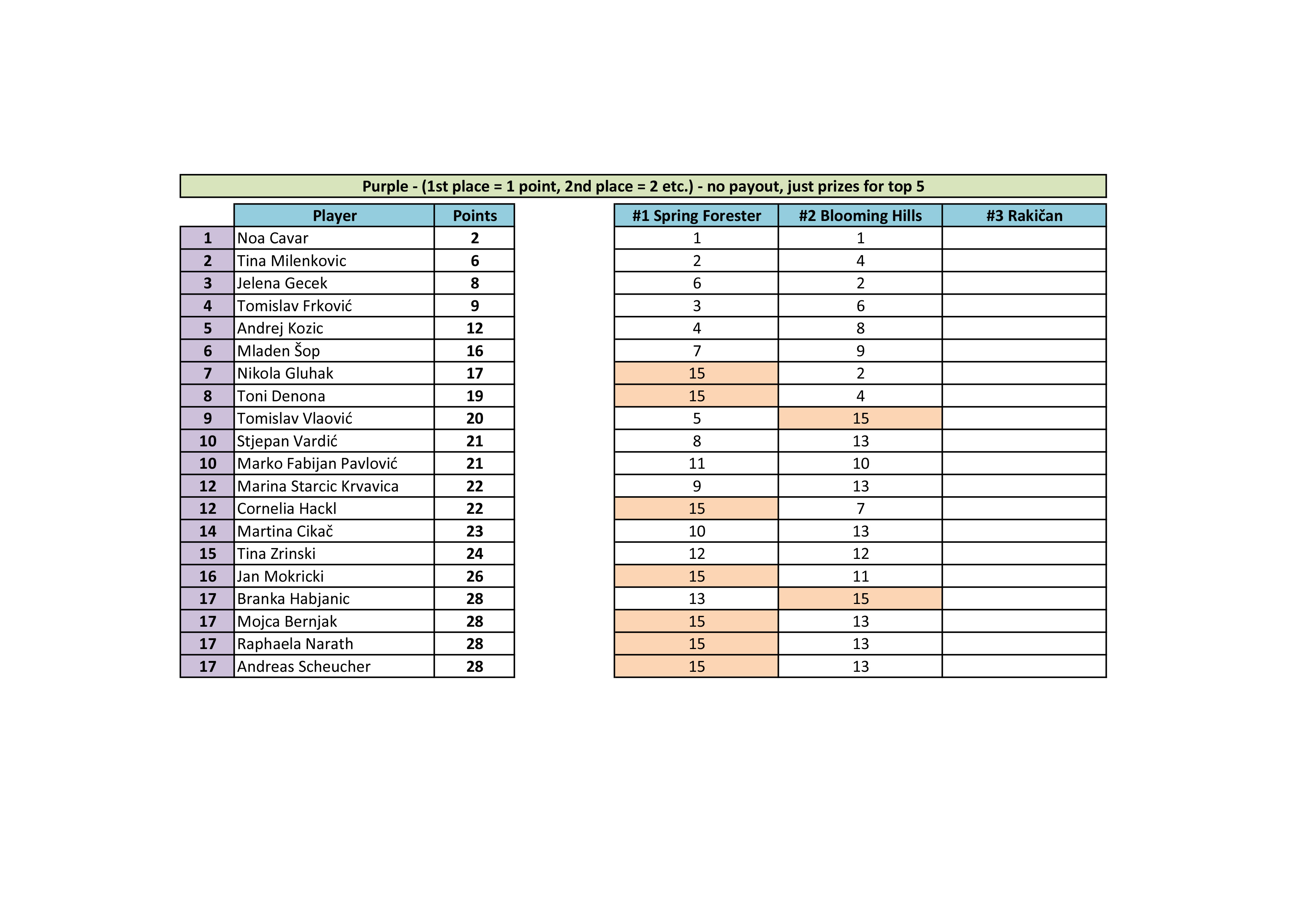 Purple - (1st place = 1 point, 2nd place = 2 etc.) - no payout, just prizes for top 5

| | Player | Points | #1 Spring Forester | #2 Blooming Hills | #3 Rakičan |
|---|---|---|---|---|---|
| 1 | Noa Cavar | 2 | 1 | 1 | |
| 2 | Tina Milenkovic | 6 | 2 | 4 | |
| 3 | Jelena Gecek | 8 | 6 | 2 | |
| 4 | Tomislav Frković | 9 | 3 | 6 | |
| 5 | Andrej Kozic | 12 | 4 | 8 | |
| 6 | Mladen Šop | 16 | 7 | 9 | |
| 7 | Nikola Gluhak | 17 | 15 | 2 | |
| 8 | Toni Denona | 19 | 15 | 4 | |
| 9 | Tomislav Vlaović | 20 | 5 | 15 | |
| 10 | Stjepan Vardić | 21 | 8 | 13 | |
| 10 | Marko Fabijan Pavlović | 21 | 11 | 10 | |
| 12 | Marina Starcic Krvavica | 22 | 9 | 13 | |
| 12 | Cornelia Hackl | 22 | 15 | 7 | |
| 14 | Martina Cikač | 23 | 10 | 13 | |
| 15 | Tina Zrinski | 24 | 12 | 12 | |
| 16 | Jan Mokricki | 26 | 15 | 11 | |
| 17 | Branka Habjanic | 28 | 13 | 15 | |
| 17 | Mojca Bernjak | 28 | 15 | 13 | |
| 17 | Raphaela Narath | 28 | 15 | 13 | |
| 17 | Andreas Scheucher | 28 | 15 | 13 | |